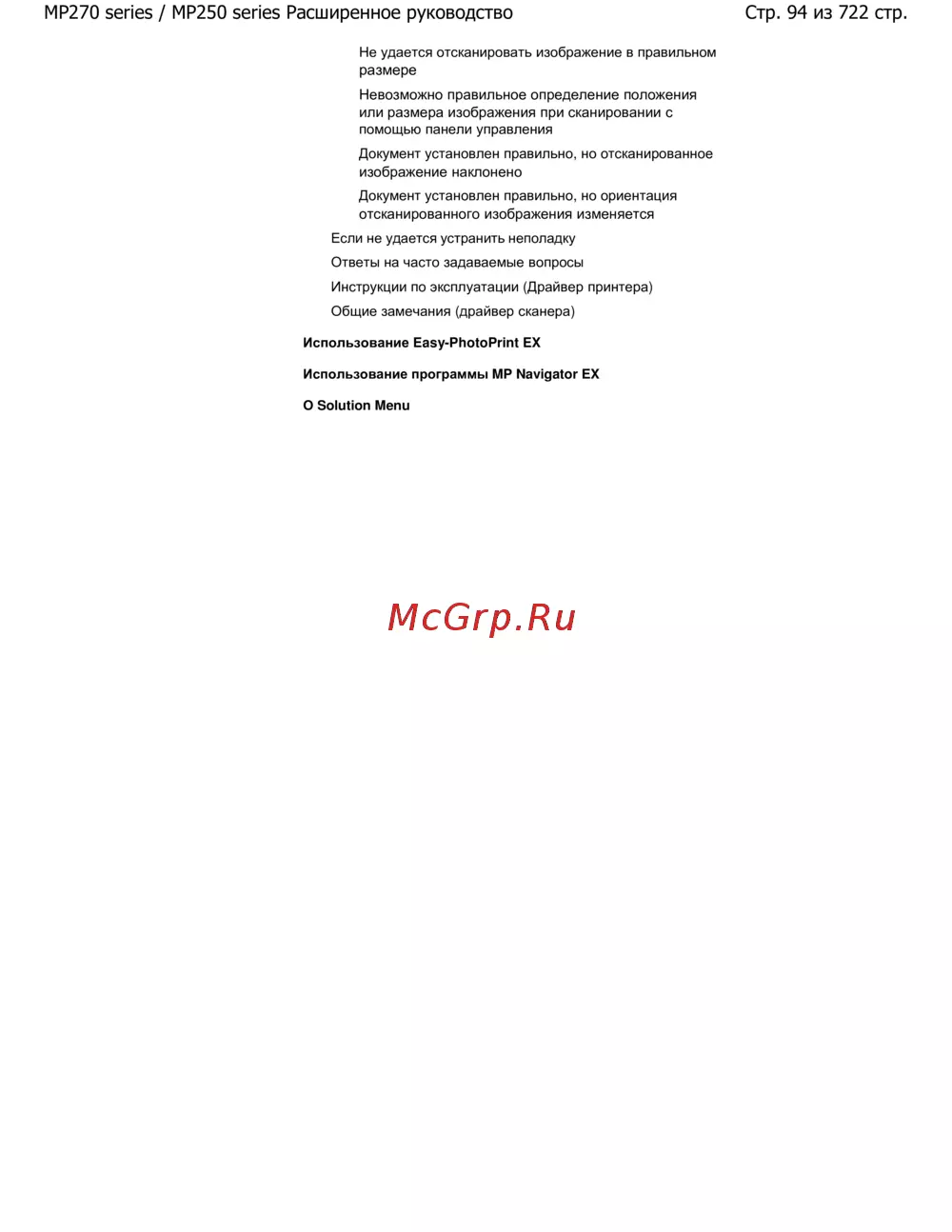 MP270 series / MP250 series Расширенное руководство

Стр. 94 из 722 стр.

Не удается отсканировать изображение в правильном размере

Невозможно правильное определение положения или размера изображения при сканировании с помощью панели управления

Документ установлен правильно, но отсканированное изображение наклонено

Документ установлен правильно, но ориентация отсканированного изображения изменяется

Если не удается устранить неполадку

Ответы на часто задаваемые вопросы

Инструкции по эксплуатации (Драйвер принтера)

Общие замечания (драйвер сканера)

Использование Easy-PhotoPrint EX

Использование программы MP Navigator EX

О Solution Menu

McGrp.Ru